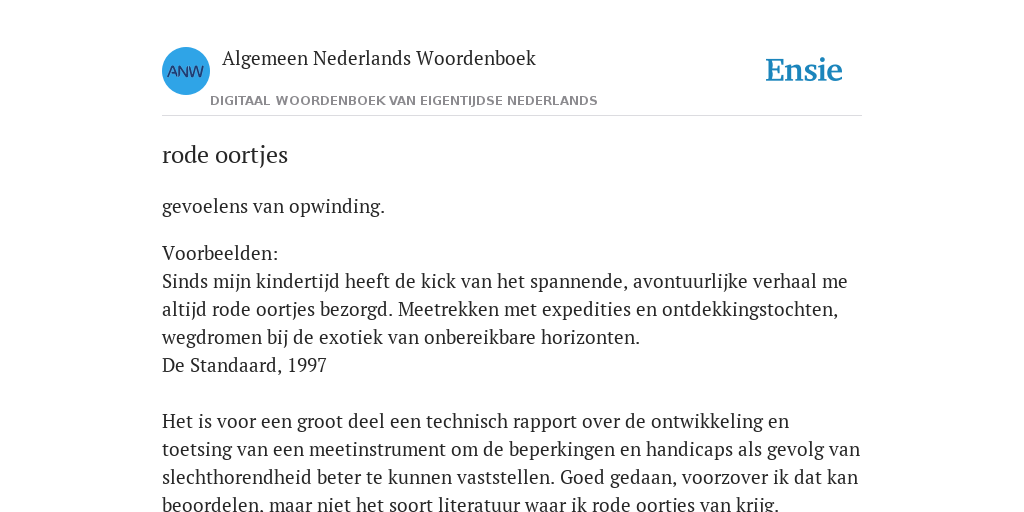 ANW

Algemeen Nederlands Woordenboek

DIGITAAL WOORDENBOEK VAN EIGENTIJDSE NEDERLANDS

Ensie

rode oortjes

gevoelens van opwinding.

Voorbeelden:
Sinds mijn kindertijd heeft de kick van het spannende, avontuurlijke verhaal me altijd rode oortjes bezorgd. Meetrekken met expedities en ontdekkingstochten, wegdromen bij de exotiek van onbereikbare horizonten.
De Standaard, 1997

Het is voor een groot deel een technisch rapport over de ontwikkeling en toetsing van een meetinstrument om de beperkingen en handicaps als gevolg van slechthorendheid beter te kunnen vaststellen. Goed gedaan, voorzover ik dat kan beoordelen, maar niet het soort literatuur waar ik rode oortjes van krijg.